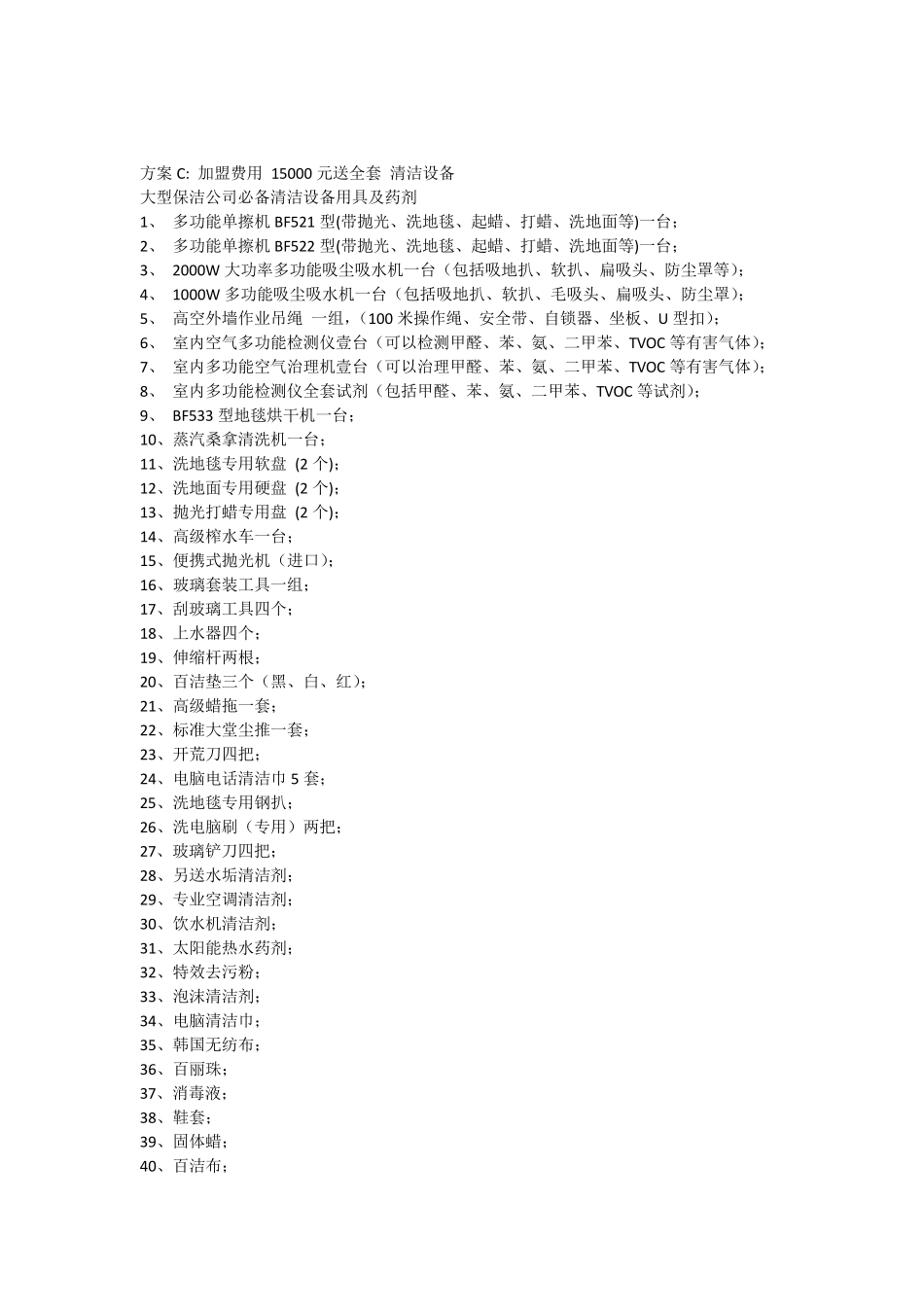 方案 C: 加盟费用 15000 元送全套 清洁设备
大型保洁公司必备清洁设备用具及药剂
1、 多功能单擦机 BF521 型(带抛光、洗地毯、起蜡、打蜡、洗地面等)一台；
2、 多功能单擦机 BF522 型(带抛光、洗地毯、起蜡、打蜡、洗地面等)一台；
3、 2000W 大功率多功能吸尘吸水机一台（包括吸地扒、软扒、扁吸头、防尘罩等）;
4、 1000W 多功能吸尘吸水机一台（包括吸地扒、软扒、毛吸头、扁吸头、防尘罩）;
5、 高空外墙作业吊绳 一组，（100 米操作绳、安全带、自锁器、坐板、U 型扣）;
6、 室内空气多功能检测仪壹台（可以检测甲醛、苯、氨、二甲苯、TVOC 等有害气体）;
7、 室内多功能空气治理机壹台（可以治理甲醛、苯、氨、二甲苯、TVOC 等有害气体）;
8、 室内多功能检测仪全套试剂（包括甲醛、苯、氨、二甲苯、TVOC 等试剂）;
9、 BF533 型地毯烘干机一台；
10、蒸汽桑拿清洗机一台；
11、洗地毯专用软盘 (2 个)；
12、洗地面专用硬盘 (2 个)；
13、抛光打蜡专用盘 (2 个)；
14、高级榨水车一台；
15、便携式抛光机（进口）;
16、玻璃套装工具一组；
17、刮玻璃工具四个；
18、上水器四个；
19、伸缩杆两根；
20、百洁垫三个（黑、白、红）;
21、高级蜡拖一套；
22、标准大堂尘推一套；
23、开荒刀四把；
24、电脑电话清洁巾 5 套；
25、洗地毯专用钢扒；
26、洗电脑刷（专用）两把；
27、玻璃铲刀四把；
28、另送水垢清洁剂；
29、专业空调清洁剂；
30、饮水机清洁剂；
31、太阳能热水药剂；
32、特效去污粉；
33、泡沫清洁剂；
34、电脑清洁巾；
35、韩国无纺布；
36、百丽珠；
37、消毒液；
38、鞋套；
39、固体蜡；
40、百洁布；